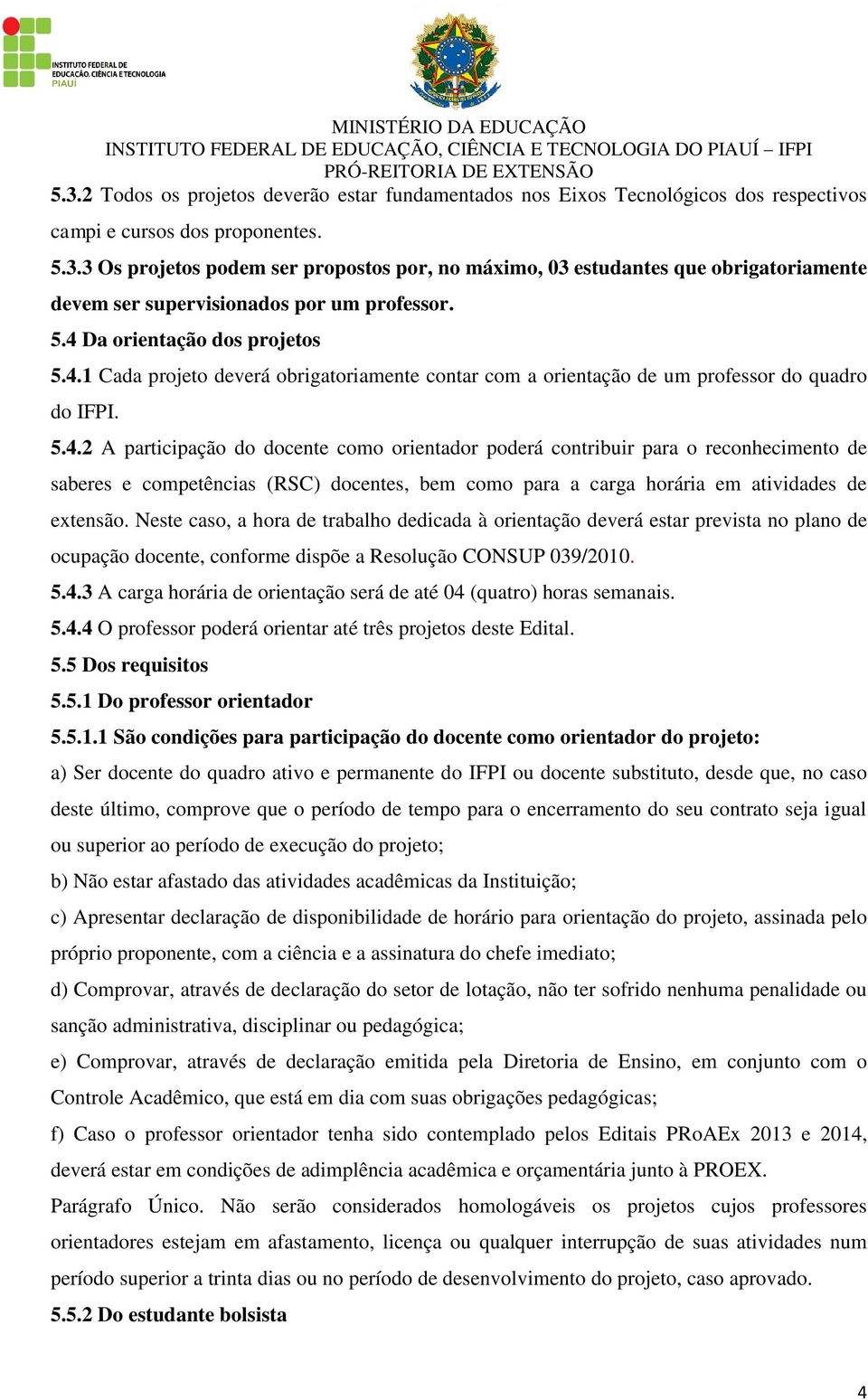 INSTITUTO FEDERAL DE EDUCAÇÃO, CIÊNCIA E TECNOLOGIA PIAUÍ

MINISTÉRIO DA EDUCAÇÃO
INSTITUTO FEDERAL DE EDUCAÇÃO, CIÊNCIA E TECNOLOGIA DO PIAUÍ – IFPI
PRÓ-REITORIA DE EXTENSÃO

5.3.2 Todos os projetos deverão estar fundamentados nos Eixos Tecnológicos dos respectivos campi e cursos dos proponentes.

5.3.3 Os projetos podem ser propostos por, no máximo, 03 estudantes que obrigatoriamente devem ser supervisionados por um professor.

5.4 Da orientação dos projetos

5.4.1 Cada projeto deverá obrigatoriamente contar com a orientação de um professor do quadro do IFPI.

5.4.2 A participação do docente como orientador poderá contribuir para o reconhecimento de saberes e competências (RSC) docentes, bem como para a carga horária em atividades de extensão. Neste caso, a hora de trabalho dedicada à orientação deverá estar prevista no plano de ocupação docente, conforme dispõe a Resolução CONSUP 039/2010.

5.4.3 A carga horária de orientação será de até 04 (quatro) horas semanais.

5.4.4 O professor poderá orientar até três projetos deste Edital.

5.5 Dos requisitos

5.5.1 Do professor orientador

5.5.1.1 São condições para participação do docente como orientador do projeto:

a) Ser docente do quadro ativo e permanente do IFPI ou docente substituto, desde que, no caso deste último, comprove que o período de tempo para o encerramento do seu contrato seja igual ou superior ao período de execução do projeto;

b) Não estar afastado das atividades acadêmicas da Instituição;

c) Apresentar declaração de disponibilidade de horário para orientação do projeto, assinada pelo próprio proponente, com a ciência e a assinatura do chefe imediato;

d) Comprovar, através de declaração do setor de lotação, não ter sofrido nenhuma penalidade ou sanção administrativa, disciplinar ou pedagógica;

e) Comprovar, através de declaração emitida pela Diretoria de Ensino, em conjunto com o Controle Acadêmico, que está em dia com suas obrigações pedagógicas;

f) Caso o professor orientador tenha sido contemplado pelos Editais PRoAEx 2013 e 2014, deverá estar em condições de adimplência acadêmica e orçamentária junto à PROEX.

Parágrafo Único. Não serão considerados homologáveis os projetos cujos professores orientadores estejam em afastamento, licença ou qualquer interrupção de suas atividades num período superior a trinta dias ou no período de desenvolvimento do projeto, caso aprovado.

5.5.2 Do estudante bolsista

4